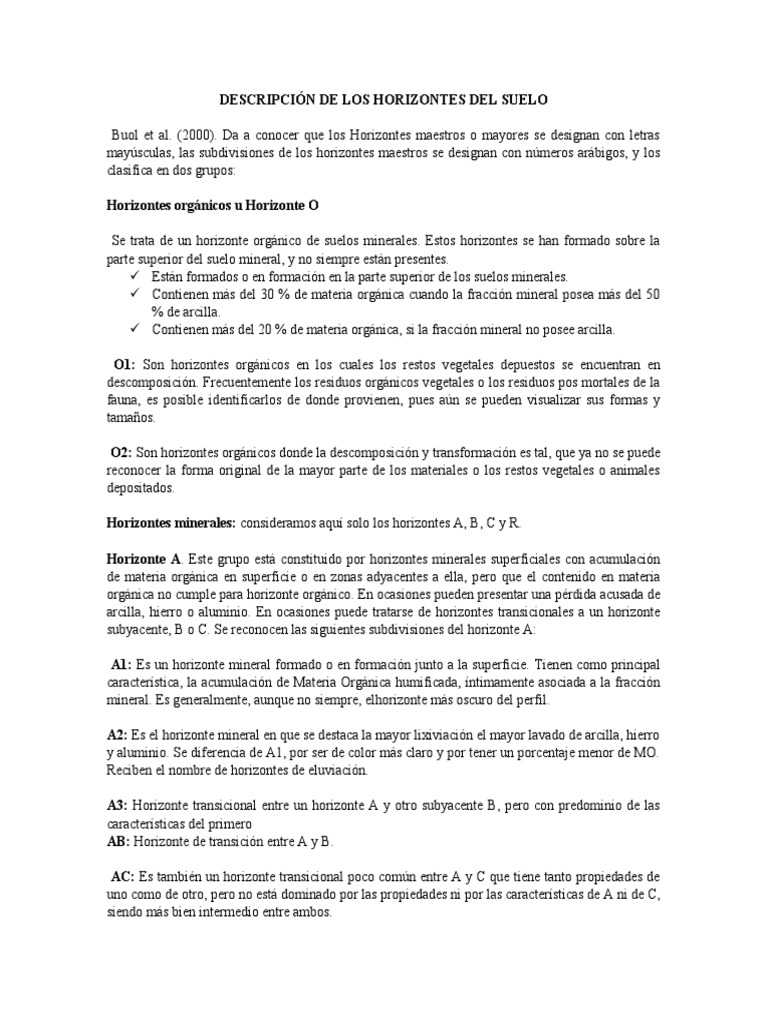 DESCRIPCIÓN DE LOS HORIZONTES DEL SUELO

Buol et al. (2000). Da a conocer que los Horizontes maestros o mayores se designan con letras mayúsculas, las subdivisiones de los horizontes maestros se designan con números arábigos, y los clasifica en dos grupos:

Horizontes orgánicos u Horizonte O

Se trata de un horizonte orgánico de suelos minerales. Estos horizontes se han formado sobre la parte superior del suelo mineral, y no siempre están presentes.
✓ Están formados o en formación en la parte superior de los suelos minerales.
✓ Contienen más del 30 % de materia orgánica cuando la fracción mineral posea más del 50 % de arcilla.
✓ Contienen más del 20 % de materia orgánica, si la fracción mineral no posee arcilla.

O1: Son horizontes orgánicos en los cuales los restos vegetales depuestos se encuentran en descomposición. Frecuentemente los residuos orgánicos vegetales o los residuos pos mortales de la fauna, es posible identificarlos de donde provienen, pues aún se pueden visualizar sus formas y tamaños.

O2: Son horizontes orgánicos donde la descomposición y transformación es tal, que ya no se puede reconocer la forma original de la mayor parte de los materiales o los restos vegetales o animales depositados.

Horizontes minerales: consideramos aquí solo los horizontes A, B, C y R.

Horizonte A. Este grupo está constituido por horizontes minerales superficiales con acumulación de materia orgánica en superficie o en zonas adyacentes a ella, pero que el contenido en materia orgánica no cumple para horizonte orgánico. En ocasiones pueden presentar una pérdida acusada de arcilla, hierro o aluminio. En ocasiones puede tratarse de horizontes transicionales a un horizonte subyacente, B o C. Se reconocen las siguientes subdivisiones del horizonte A:

A1: Es un horizonte mineral formado o en formación junto a la superficie. Tienen como principal característica, la acumulación de Materia Orgánica humificada, íntimamente asociada a la fracción mineral. Es generalmente, aunque no siempre, elhorizonte más oscuro del perfil.

A2: Es el horizonte mineral en que se destaca la mayor lixiviación el mayor lavado de arcilla, hierro y aluminio. Se diferencia de A1, por ser de color más claro y por tener un porcentaje menor de MO. Reciben el nombre de horizontes de eluviación.

A3: Horizonte transicional entre un horizonte A y otro subyacente B, pero con predominio de las características del primero
AB: Horizonte de transición entre A y B.

AC: Es también un horizonte transicional poco común entre A y C que tiene tanto propiedades de uno como de otro, pero no está dominado por las propiedades ni por las características de A ni de C, siendo más bien intermedio entre ambos.